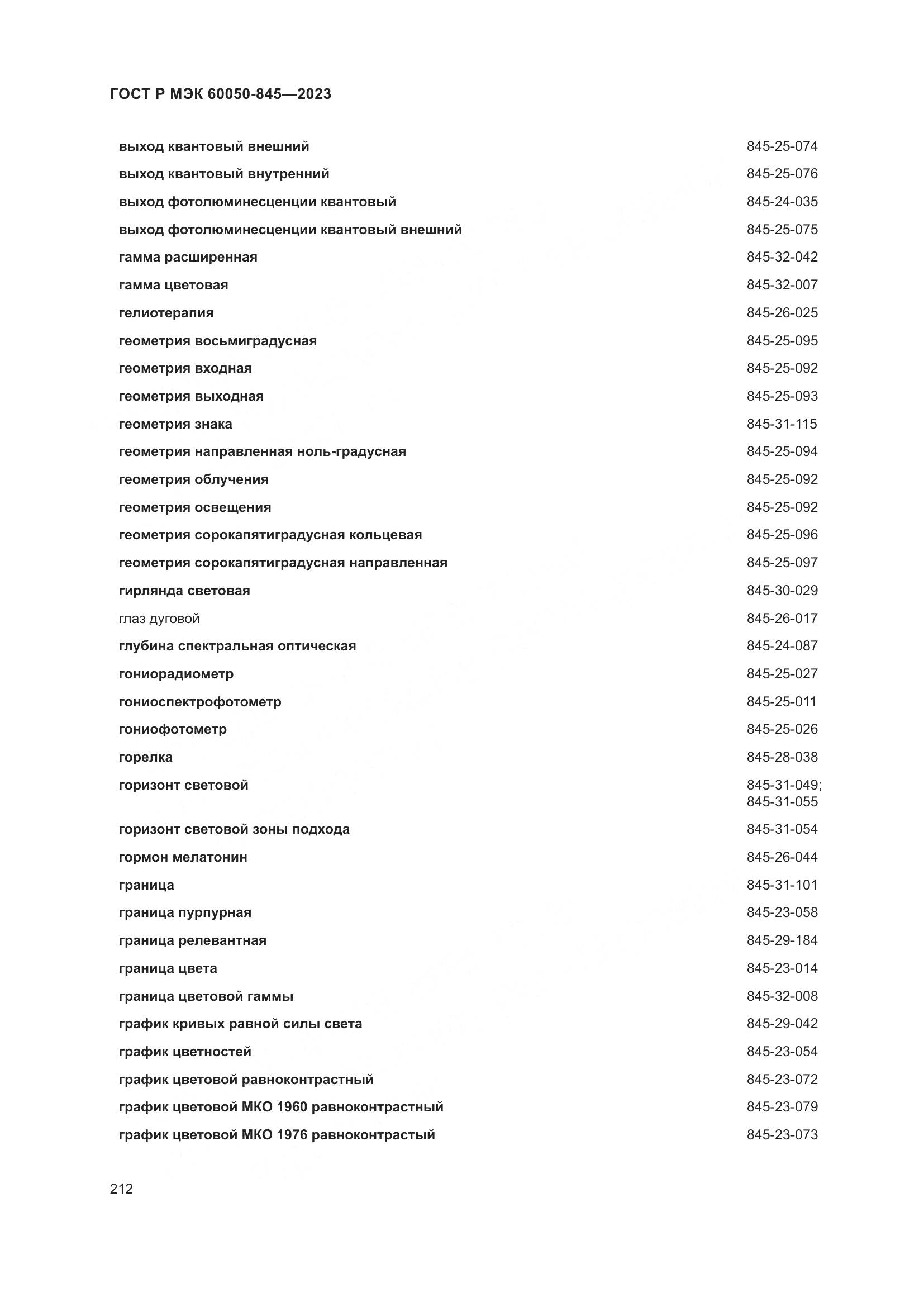 ГОСТ Р МЭК 60050-845—2023

| | |
|---|---|
| выход квантовый внешний | 845-25-074 |
| выход квантовый внутренний | 845-25-076 |
| выход фотолюминесценции квантовый | 845-24-035 |
| выход фотолюминесценции квантовый внешний | 845-25-075 |
| гамма расширенная | 845-32-042 |
| гамма цветовая | 845-32-007 |
| гелиотерапия | 845-26-025 |
| геометрия восьмиградусная | 845-25-095 |
| геометрия входная | 845-25-092 |
| геометрия выходная | 845-25-093 |
| геометрия знака | 845-31-115 |
| геометрия направленная ноль-градусная | 845-25-094 |
| геометрия облучения | 845-25-092 |
| геометрия освещения | 845-25-092 |
| геометрия сорокапятиградусная кольцевая | 845-25-096 |
| геометрия сорокапятиградусная направленная | 845-25-097 |
| гирлянда световая | 845-30-029 |
| глаз дуговой | 845-26-017 |
| глубина спектральная оптическая | 845-24-087 |
| гониорадиометр | 845-25-027 |
| гониоспектрофотометр | 845-25-011 |
| гониофотометр | 845-25-026 |
| горелка | 845-28-038 |
| горизонт световой | 845-31-049; 845-31-055 |
| горизонт световой зоны подхода | 845-31-054 |
| гормон мелатонин | 845-26-044 |
| граница | 845-31-101 |
| граница пурпурная | 845-23-058 |
| граница релевантная | 845-29-184 |
| граница цвета | 845-23-014 |
| граница цветовой гаммы | 845-32-008 |
| график кривых равной силы света | 845-29-042 |
| график цветностей | 845-23-054 |
| график цветовой равноконтрастный | 845-23-072 |
| график цветовой МКО 1960 равноконтрастный | 845-23-079 |
| график цветовой МКО 1976 равноконтрастый | 845-23-073 |

212